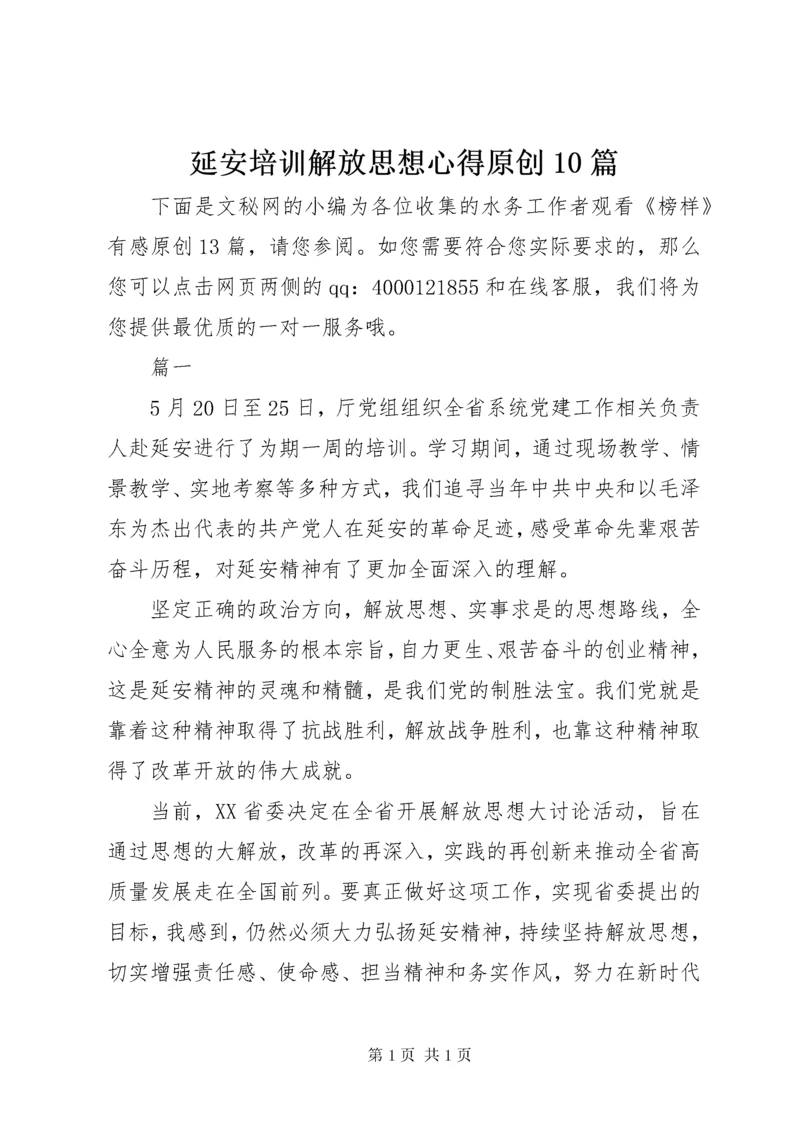 延安培训解放思想心得原创10篇

下面是文秘网的小编为各位收集的水务工作者观看《榜样》有感原创13篇，请您参阅。如您需要符合您实际要求的，那么您可以点击网页两侧的qq：4000121855和在线客服，我们将为您提供最优质的一对一服务哦。

篇一

5月20日至25日，厅党组组织全省系统党建工作相关负责人赴延安进行了为期一周的培训。学习期间，通过现场教学、情景教学、实地考察等多种方式，我们追寻当年中共中央和以毛泽东为杰出代表的共产党人在延安的革命足迹，感受革命先辈艰苦奋斗历程，对延安精神有了更加全面深入的理解。

坚定正确的政治方向，解放思想、实事求是的思想路线，全心全意为人民服务的根本宗旨，自力更生、艰苦奋斗的创业精神，这是延安精神的灵魂和精髓，是我们党的制胜法宝。我们党就是靠着这种精神取得了抗战胜利，解放战争胜利，也靠这种精神取得了改革开放的伟大成就。

当前，XX省委决定在全省开展解放思想大讨论活动，旨在通过思想的大解放，改革的再深入，实践的再创新来推动全省高质量发展走在全国前列。要真正做好这项工作，实现省委提出的目标，我感到，仍然必须大力弘扬延安精神，持续坚持解放思想，切实增强责任感、使命感、担当精神和务实作风，努力在新时代

第1页 共1页